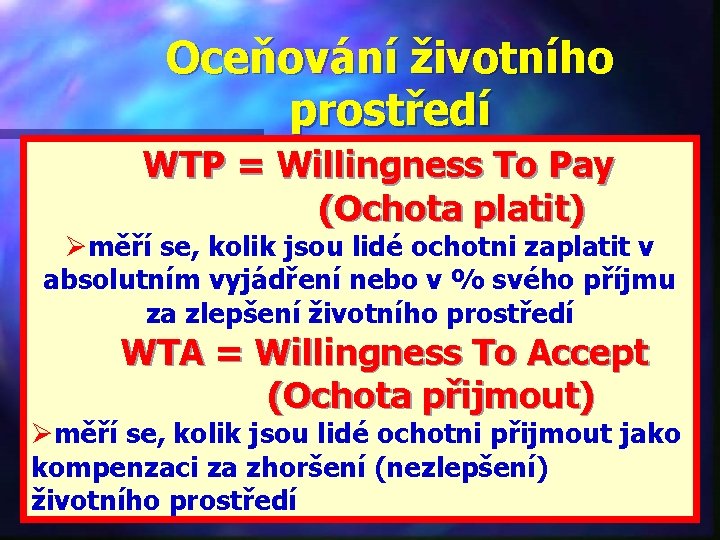 Oceňování životního prostředí

WTP = Willingness To Pay (Ochota platit)

➢měří se, kolik jsou lidé ochotni zaplatit v absolutním vyjádření nebo v % svého příjmu za zlepšení životního prostředí

WTA = Willingness To Accept (Ochota přijmout)

➢měří se, kolik jsou lidé ochotni přijmout jako kompenzaci za zhoršení (nezlepšení) životního prostředí